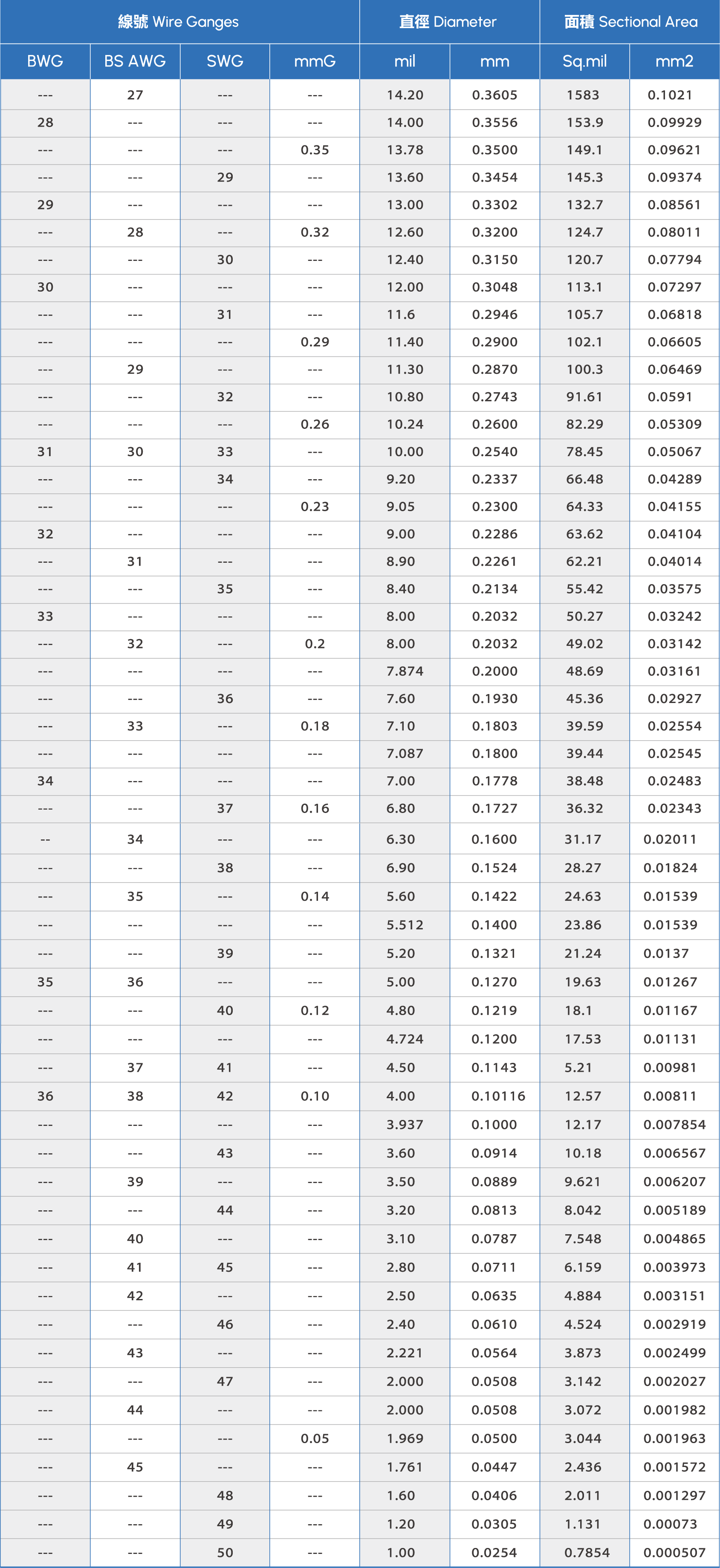 | 線號 Wire Ganges | | | | 直徑 Diameter | | 面積 Sectional Area | |
|---|---|---|---|---|---|---|---|
| BWG | BS AWG | SWG | mmG | mil | mm | Sq.mil | mm2 |
| --- | 27 | --- | --- | 14.20 | 0.3605 | 1583 | 0.1021 |
| 28 | --- | --- | --- | 14.00 | 0.3556 | 153.9 | 0.09929 |
| --- | --- | --- | 0.35 | 13.78 | 0.3500 | 149.1 | 0.09621 |
| --- | --- | 29 | --- | 13.60 | 0.3454 | 145.3 | 0.09374 |
| 29 | --- | --- | --- | 13.00 | 0.3302 | 132.7 | 0.08561 |
| --- | 28 | --- | 0.32 | 12.60 | 0.3200 | 124.7 | 0.08011 |
| --- | --- | 30 | --- | 12.40 | 0.3150 | 120.7 | 0.07794 |
| 30 | --- | --- | --- | 12.00 | 0.3048 | 113.1 | 0.07297 |
| --- | --- | 31 | --- | 11.6 | 0.2946 | 105.7 | 0.06818 |
| --- | --- | --- | 0.29 | 11.40 | 0.2900 | 102.1 | 0.06605 |
| --- | 29 | --- | --- | 11.30 | 0.2870 | 100.3 | 0.06469 |
| --- | --- | 32 | --- | 10.80 | 0.2743 | 91.61 | 0.0591 |
| --- | --- | --- | 0.26 | 10.24 | 0.2600 | 82.29 | 0.05309 |
| 31 | 30 | 33 | --- | 10.00 | 0.2540 | 78.45 | 0.05067 |
| --- | --- | 34 | --- | 9.20 | 0.2337 | 66.48 | 0.04289 |
| --- | --- | --- | 0.23 | 9.05 | 0.2300 | 64.33 | 0.04155 |
| 32 | --- | --- | --- | 9.00 | 0.2286 | 63.62 | 0.04104 |
| --- | 31 | --- | --- | 8.90 | 0.2261 | 62.21 | 0.04014 |
| --- | --- | 35 | --- | 8.40 | 0.2134 | 55.42 | 0.03575 |
| 33 | --- | --- | --- | 8.00 | 0.2032 | 50.27 | 0.03242 |
| --- | 32 | --- | 0.2 | 8.00 | 0.2032 | 49.02 | 0.03142 |
| --- | --- | --- | --- | 7.874 | 0.2000 | 48.69 | 0.03161 |
| --- | --- | 36 | --- | 7.60 | 0.1930 | 45.36 | 0.02927 |
| --- | 33 | --- | 0.18 | 7.10 | 0.1803 | 39.59 | 0.02554 |
| --- | --- | --- | --- | 7.087 | 0.1800 | 39.44 | 0.02545 |
| 34 | --- | --- | --- | 7.00 | 0.1778 | 38.48 | 0.02483 |
| --- | --- | 37 | 0.16 | 6.80 | 0.1727 | 36.32 | 0.02343 |
| -- | 34 | --- | --- | 6.30 | 0.1600 | 31.17 | 0.02011 |
| --- | --- | 38 | --- | 6.90 | 0.1524 | 28.27 | 0.01824 |
| --- | 35 | --- | 0.14 | 5.60 | 0.1422 | 24.63 | 0.01539 |
| --- | --- | --- | --- | 5.512 | 0.1400 | 23.86 | 0.01539 |
| --- | --- | 39 | --- | 5.20 | 0.1321 | 21.24 | 0.0137 |
| 35 | 36 | --- | --- | 5.00 | 0.1270 | 19.63 | 0.01267 |
| --- | --- | 40 | 0.12 | 4.80 | 0.1219 | 18.1 | 0.01167 |
| --- | --- | --- | --- | 4.724 | 0.1200 | 17.53 | 0.01131 |
| --- | 37 | 41 | --- | 4.50 | 0.1143 | 5.21 | 0.00981 |
| 36 | 38 | 42 | 0.10 | 4.00 | 0.10116 | 12.57 | 0.00811 |
| --- | --- | --- | --- | 3.937 | 0.1000 | 12.17 | 0.007854 |
| --- | --- | 43 | --- | 3.60 | 0.0914 | 10.18 | 0.006567 |
| --- | 39 | --- | --- | 3.50 | 0.0889 | 9.621 | 0.006207 |
| --- | --- | 44 | --- | 3.20 | 0.0813 | 8.042 | 0.005189 |
| --- | 40 | --- | --- | 3.10 | 0.0787 | 7.548 | 0.004865 |
| --- | 41 | 45 | --- | 2.80 | 0.0711 | 6.159 | 0.003973 |
| --- | 42 | --- | --- | 2.50 | 0.0635 | 4.884 | 0.003151 |
| --- | --- | 46 | --- | 2.40 | 0.0610 | 4.524 | 0.002919 |
| --- | 43 | --- | --- | 2.221 | 0.0564 | 3.873 | 0.002499 |
| --- | --- | 47 | --- | 2.000 | 0.0508 | 3.142 | 0.002027 |
| --- | 44 | --- | --- | 2.000 | 0.0508 | 3.072 | 0.001982 |
| --- | --- | --- | 0.05 | 1.969 | 0.0500 | 3.044 | 0.001963 |
| --- | 45 | --- | --- | 1.761 | 0.0447 | 2.436 | 0.001572 |
| --- | --- | 48 | --- | 1.60 | 0.0406 | 2.011 | 0.001297 |
| --- | --- | 49 | --- | 1.20 | 0.0305 | 1.131 | 0.00073 |
| --- | --- | 50 | --- | 1.00 | 0.0254 | 0.7854 | 0.000507 |